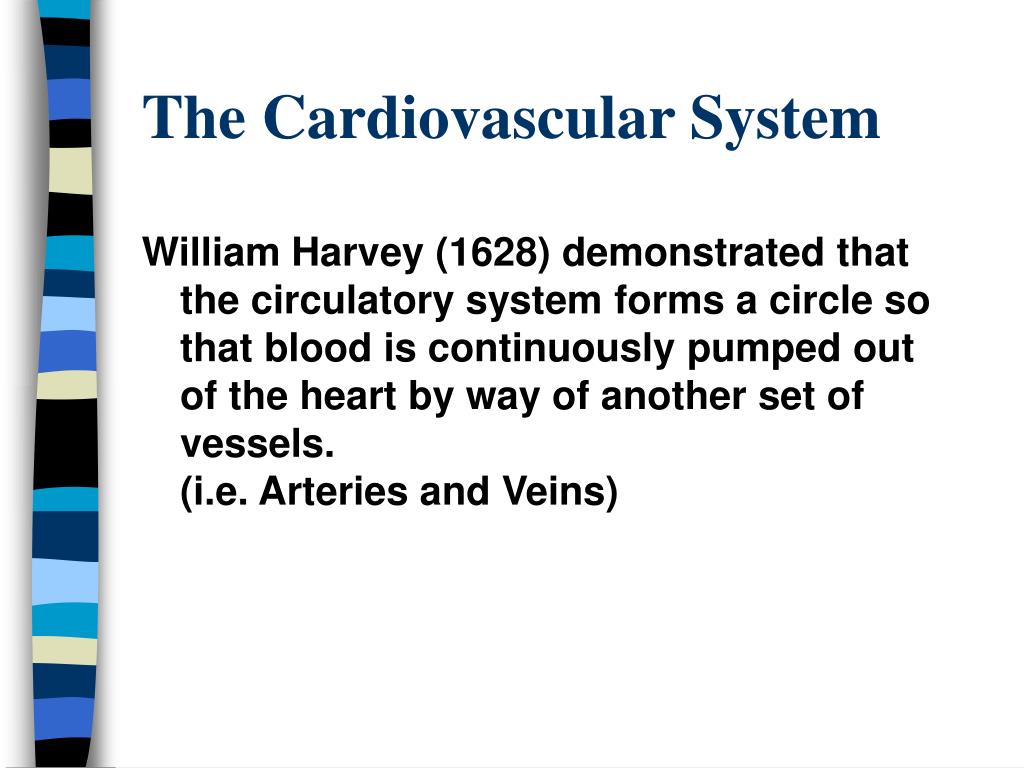 The Cardiovascular System

William Harvey (1628) demonstrated that the circulatory system forms a circle so that blood is continuously pumped out of the heart by way of another set of vessels.
(i.e. Arteries and Veins)